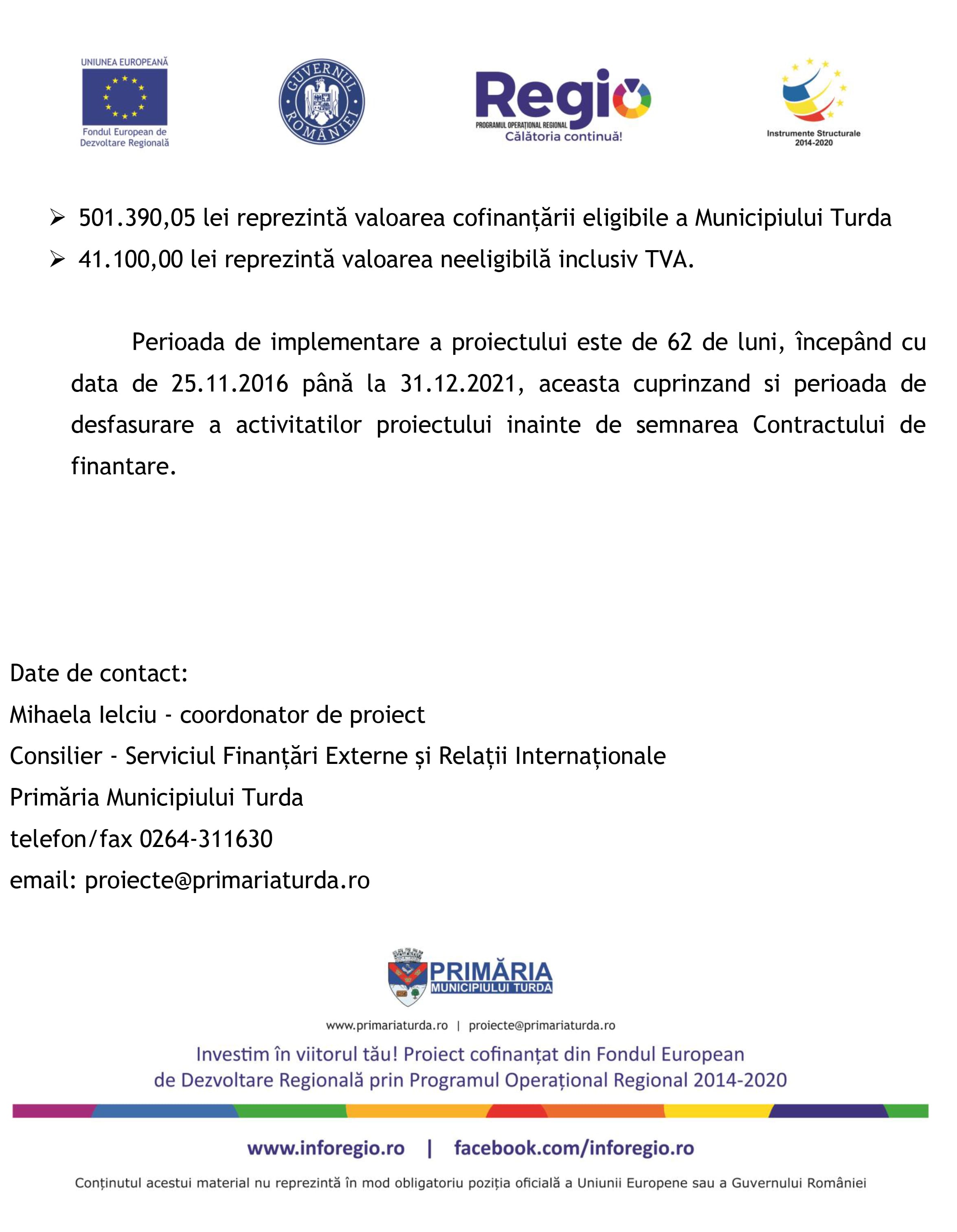 UNIUNEA EUROPEANĂ
Fondul European de Dezvoltare Regională

GUVERNUL ROMÂNIEI

Regio
PROGRAMUL OPERAȚIONAL REGIONAL
Călătoria continuă!

Instrumente Structurale 2014-2020

➢ 501.390,05 lei reprezintă valoarea cofinanțării eligibile a Municipiului Turda
➢ 41.100,00 lei reprezintă valoarea neeligibilă inclusiv TVA.

Perioada de implementare a proiectului este de 62 de luni, începând cu data de 25.11.2016 până la 31.12.2021, aceasta cuprinzand si perioada de desfasurare a activitatilor proiectului inainte de semnarea Contractului de finantare.

Date de contact:
Mihaela Ielciu - coordonator de proiect
Consilier - Serviciul Finanțări Externe și Relații Internaționale
Primăria Municipiului Turda
telefon/fax 0264-311630
email: proiecte@primariaturda.ro

PRIMĂRIA MUNICIPIULUI TURDA

www.primariaturda.ro | proiecte@primariaturda.ro

Investim în viitorul tău! Proiect cofinanțat din Fondul European de Dezvoltare Regională prin Programul Operațional Regional 2014-2020

www.inforegio.ro | facebook.com/inforegio.ro

Conținutul acestui material nu reprezintă în mod obligatoriu poziția oficială a Uniunii Europene sau a Guvernului României